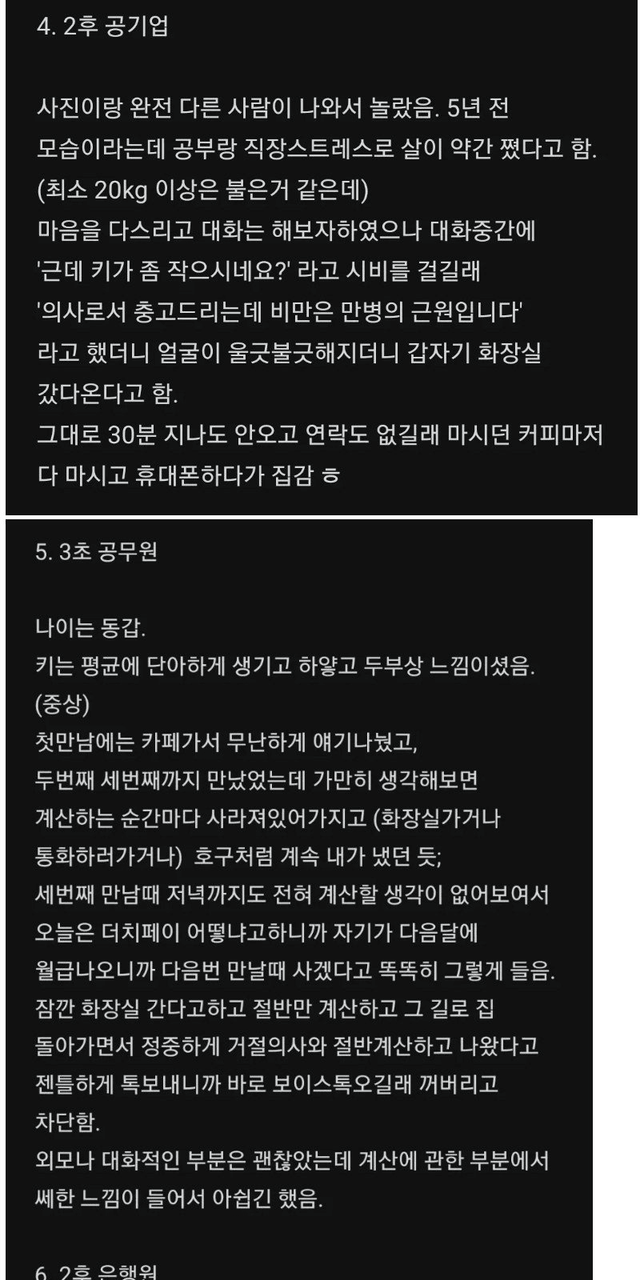 4. 2후 공기업

사진이랑 완전 다른 사람이 나와서 놀랐음. 5년 전 모습이라는데 공부랑 직장스트레스로 살이 약간 쪘다고 함.
(최소 20kg 이상은 불은거 같은데)
마음을 다스리고 대화는 해보자하였으나 대화중간에 '근데 키가 좀 작으시네요?' 라고 시비를 걸길래 '의사로서 충고드리는데 비만은 만병의 근원입니다' 라고 했더니 얼굴이 울긋불긋해지더니 갑자기 화장실 갔다온다고 함.
그대로 30분 지나도 안오고 연락도 없길래 마시던 커피마저 다 마시고 휴대폰하다가 집감 ㅎ

5. 3초 공무원

나이는 동갑.
키는 평균에 단아하게 생기고 하얗고 두부상 느낌이셨음.
(중상)
첫만남에는 카페가서 무난하게 얘기나눴고,
두번째 세번째까지 만났었는데 가만히 생각해보면 계산하는 순간마다 사라져있어가지고 (화장실가거나 통화하러가거나) 호구처럼 계속 내가 냈던 듯;
세번째 만남때 저녁까지도 전혀 계산할 생각이 없어보여서 오늘은 더치페이 어떻냐고하니까 자기가 다음달에 월급나오니까 다음번 만날때 사겠다고 똑똑히 그렇게 들음.
잠깐 화장실 간다고하고 절반만 계산하고 그 길로 집 돌아가면서 정중하게 거절의사와 절반계산하고 나왔다고 젠틀하게 톡보내니까 바로 보이스톡오길래 꺼버리고 차단함.
외모나 대화적인 부분은 괜찮았는데 계산에 관한 부분에서 쎄한 느낌이 들어서 아쉽긴 했음.

6. 2후 은행원